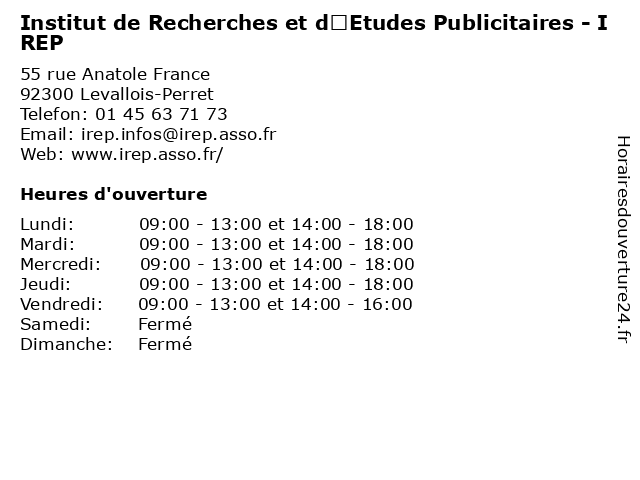 Institut de Recherches et d□Etudes Publicitaires - I REP

55 rue Anatole France
92300 Levallois-Perret
Telefon: 01 45 63 71 73
Email: irep.infos@irep.asso.fr
Web: www.irep.asso.fr/

Heures d'ouverture

| | |
|---|---|
| Lundi: | 09:00 - 13:00 et 14:00 - 18:00 |
| Mardi: | 09:00 - 13:00 et 14:00 - 18:00 |
| Mercredi: | 09:00 - 13:00 et 14:00 - 18:00 |
| Jeudi: | 09:00 - 13:00 et 14:00 - 18:00 |
| Vendredi: | 09:00 - 13:00 et 14:00 - 16:00 |
| Samedi: | Fermé |
| Dimanche: | Fermé |

Horairesdouverture24.fr